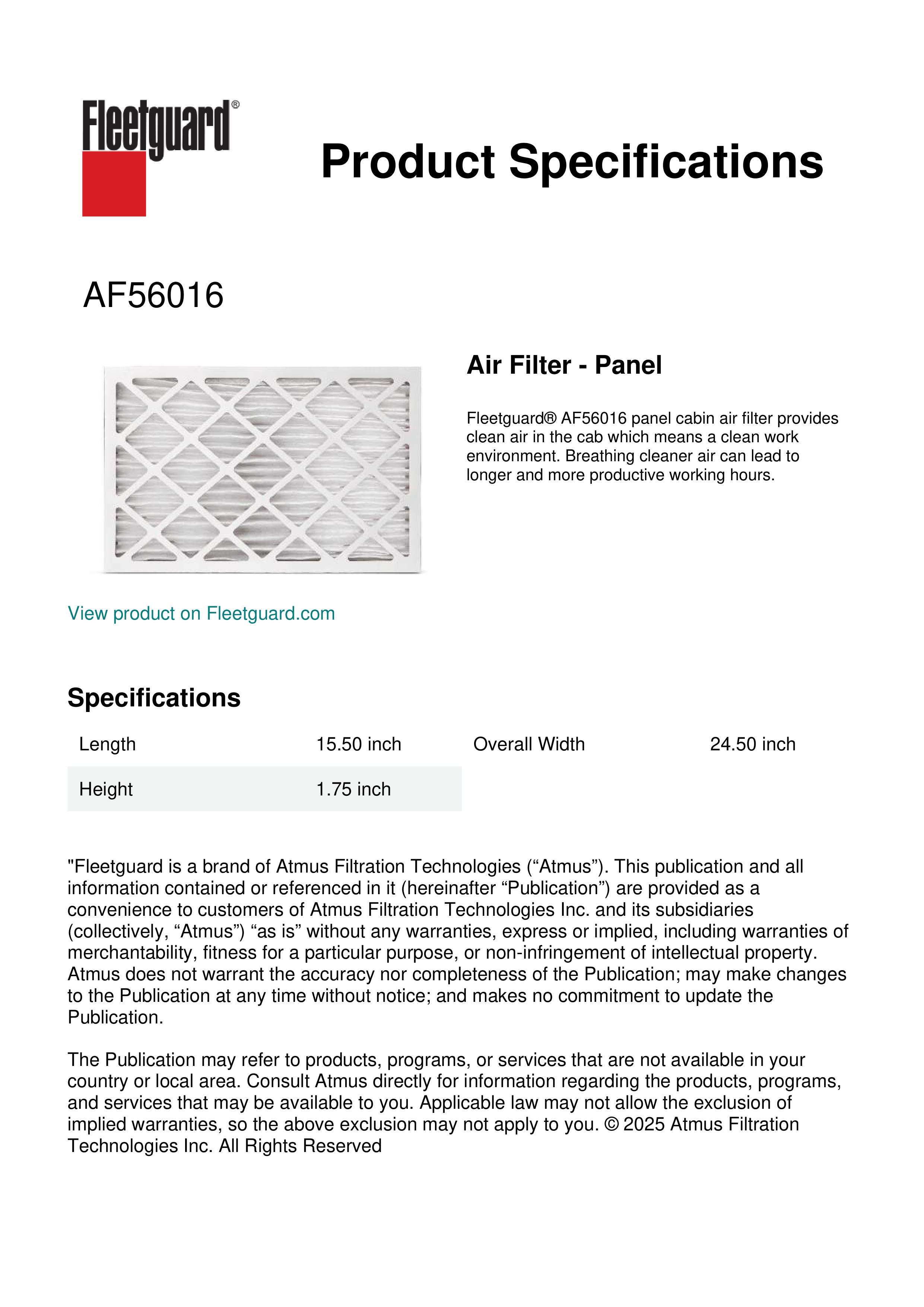 Fleetguard®

Product Specifications

AF56016

Air Filter - Panel

Fleetguard® AF56016 panel cabin air filter provides clean air in the cab which means a clean work environment. Breathing cleaner air can lead to longer and more productive working hours.

View product on Fleetguard.com

Specifications

| Length | 15.50 inch | Overall Width | 24.50 inch |
|---|---|---|---|
| Height | 1.75 inch | | |

"Fleetguard is a brand of Atmus Filtration Technologies (“Atmus”). This publication and all information contained or referenced in it (hereinafter “Publication”) are provided as a convenience to customers of Atmus Filtration Technologies Inc. and its subsidiaries (collectively, “Atmus”) “as is” without any warranties, express or implied, including warranties of merchantability, fitness for a particular purpose, or non-infringement of intellectual property. Atmus does not warrant the accuracy nor completeness of the Publication; may make changes to the Publication at any time without notice; and makes no commitment to update the Publication.

The Publication may refer to products, programs, or services that are not available in your country or local area. Consult Atmus directly for information regarding the products, programs, and services that may be available to you. Applicable law may not allow the exclusion of implied warranties, so the above exclusion may not apply to you. © 2025 Atmus Filtration Technologies Inc. All Rights Reserved